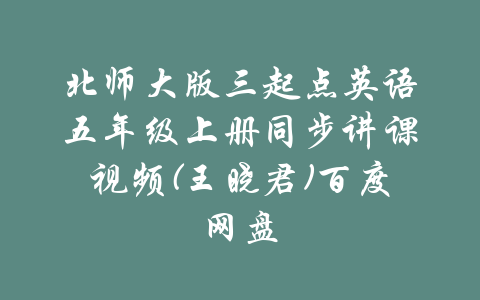 北师大版三起点英语五年级上册同步讲课视频(王晓君)百度网盘